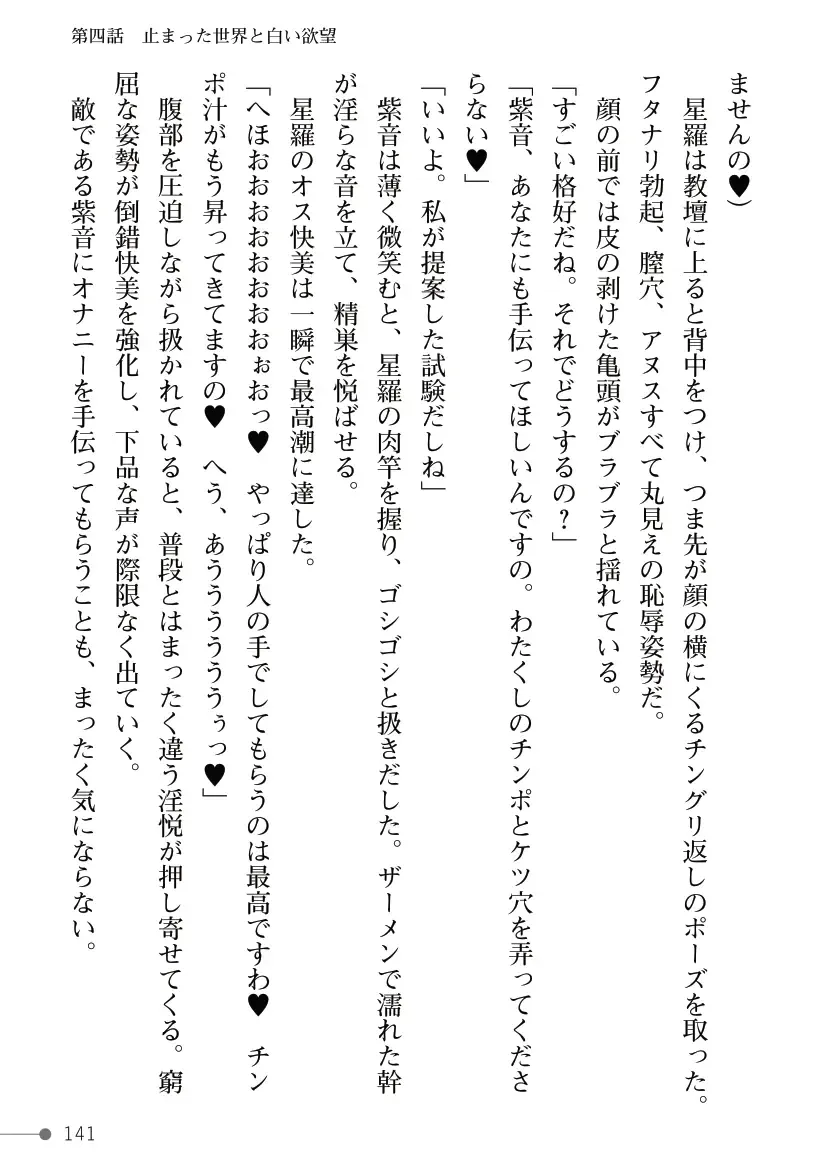 第四話　止まった世界と白い欲望

ませんの♥）

星羅は教壇に上ると背中をつけ、つま先が顔の横にくるチングリ返しのポーズを取った。フタナリ勃起、膣穴、アヌスすべて丸見えの恥辱姿勢だ。

顔の前では皮の剥けた亀頭がブラブラと揺れている。

「すごい格好だね。それでどうするの？」

「紫音、あなたにも手伝ってほしいんですの。わたくしのチンポとケツ穴を弄ってくださらない♥」

「いいよ。私が提案した試験だしね」

紫音は薄く微笑むと、星羅の肉竿を握り、ゴシゴシと扱きだした。ザーメンで濡れた幹が淫らな音を立て、精巣を悦ばせる。

星羅のオス快美は一瞬で最高潮に達した。

「へほおおおおおおぉおっ♥　やっぱり人の手でしてもらうのは最高ですわ♥　チンポ汁がもう昇ってきてますの♥　へう、あうううううぅっ♥」

腹部を圧迫しながら扱かれていると、普段とはまったく違う淫悦が押し寄せてくる。窮屈な姿勢が倒錯快美を強化し、下品な声が際限なく出ていく。

敵である紫音にオナニーを手伝ってもらうことも、まったく気にならない。

141